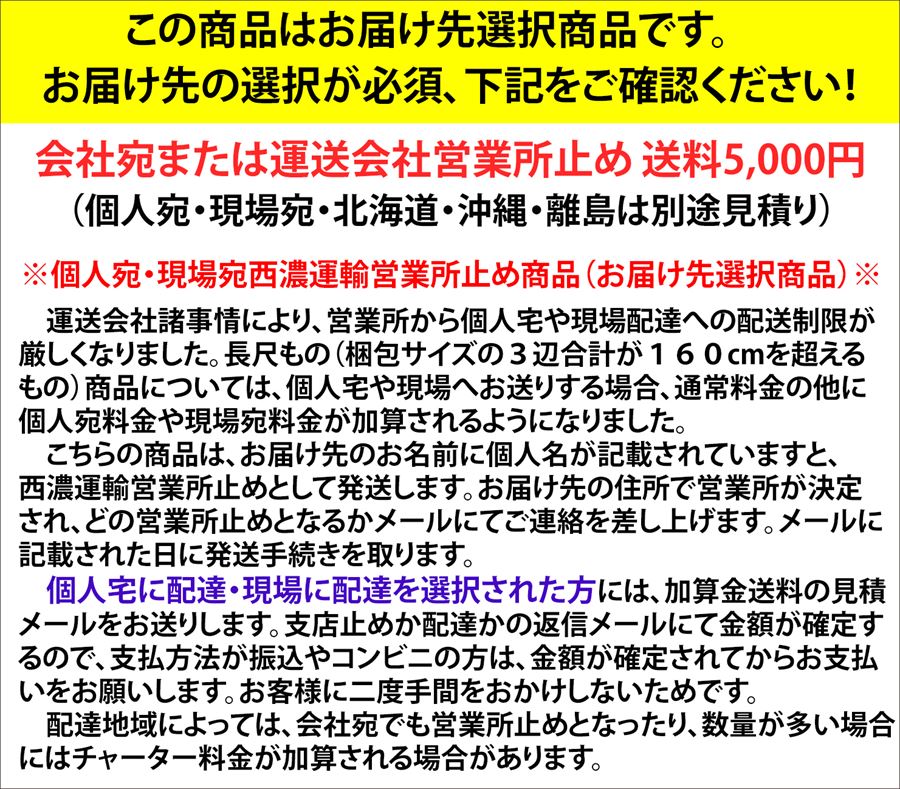 この商品はお届け先選択商品です。
お届け先の選択が必須、下記をご確認ください!

会社宛または運送会社営業所止め 送料5,000円
(個人宛・現場宛・北海道・沖縄・離島は別途見積り)

※個人宛・現場宛西濃運輸営業所止め商品(お届け先選択商品)※

運送会社諸事情により、営業所から個人宅や現場配達への配送制限が厳しくなりました。長尺もの(梱包サイズの3辺合計が160cmを超えるもの)商品については、個人宅や現場へお送りする場合、通常料金の他に個人宛料金や現場宛料金が加算されるようになりました。

こちらの商品は、お届け先のお名前に個人名が記載されていますと、西濃運輸営業所止めとして発送します。お届け先の住所で営業所が決定され、どの営業所止めとなるかメールにてご連絡を差し上げます。メールに記載された日に発送手続きを取ります。

個人宅に配達・現場に配達を選択された方には、加算金送料の見積メールをお送りします。支店止めか配達かの返信メールにて金額が確定するので、支払方法が振込やコンビニの方は、金額が確定されてからお支払いをお願いします。お客様に二度手間をおかけしないためです。

配達地域によっては、会社宛でも営業所止めとなったり、数量が多い場合にはチャーター料金が加算される場合があります。